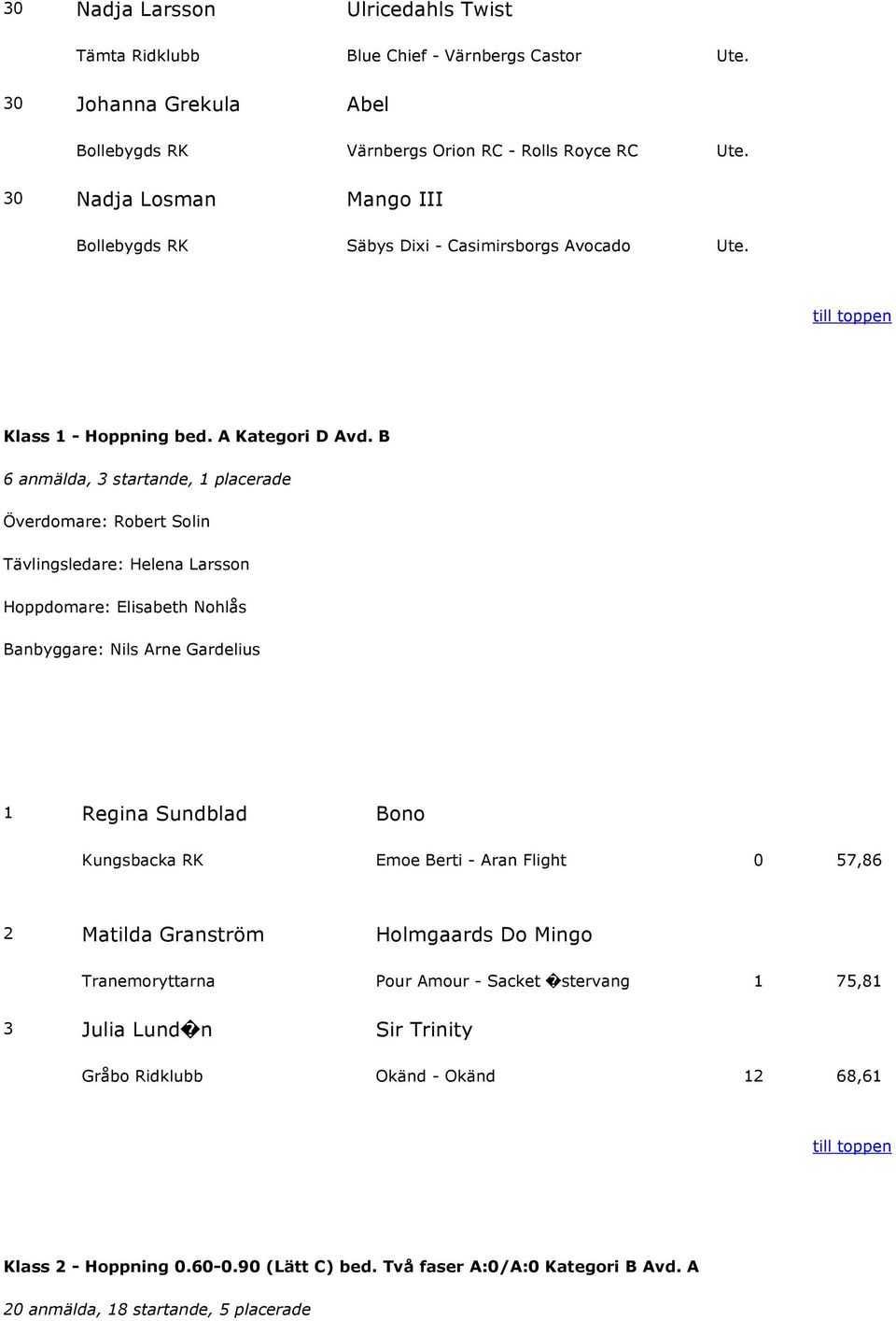 30 Nadja Larsson Ulricedahls Twist

Tämta Ridklubb Blue Chief - Värnbergs Castor Ute.

30 Johanna Grekula Abel

Bollebygds RK Värnbergs Orion RC - Rolls Royce RC Ute.

30 Nadja Losman Mango III

Bollebygds RK Säbys Dixi - Casimirsborgs Avocado Ute.

till toppen

Klass 1 - Hoppning bed. A Kategori D Avd. B

6 anmälda, 3 startande, 1 placerade

Överdomare: Robert Solin

Tävlingsledare: Helena Larsson

Hoppdomare: Elisabeth Nohlås

Banbyggare: Nils Arne Gardelius

1 Regina Sundblad Bono

Kungsbacka RK Emoe Berti - Aran Flight 0 57,86

2 Matilda Granström Holmgaards Do Mingo

Tranemoryttarna Pour Amour - Sacket �stervang 1 75,81

3 Julia Lund�n Sir Trinity

Gråbo Ridklubb Okänd - Okänd 12 68,61

till toppen

Klass 2 - Hoppning 0.60-0.90 (Lätt C) bed. Två faser A:0/A:0 Kategori B Avd. A

20 anmälda, 18 startande, 5 placerade